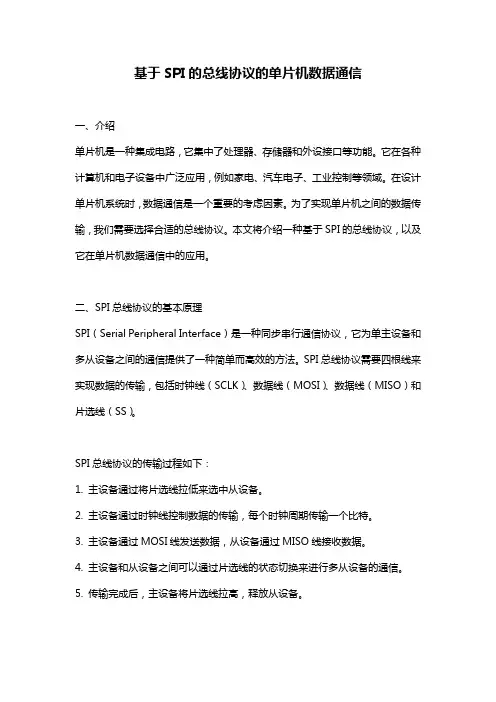 基于 SPI 的总线协议的单片机数据通信

一、介绍

单片机是一种集成电路，它集中了处理器、存储器和外设接口等功能。它在各种计算机和电子设备中广泛应用，例如家电、汽车电子、工业控制等领域。在设计单片机系统时，数据通信是一个重要的考虑因素。为了实现单片机之间的数据传输，我们需要选择合适的总线协议。本文将介绍一种基于 SPI 的总线协议，以及它在单片机数据通信中的应用。

二、SPI 总线协议的基本原理

SPI（Serial Peripheral Interface）是一种同步串行通信协议，它为单主设备和多从设备之间的通信提供了一种简单而高效的方法。SPI 总线协议需要四根线来实现数据的传输，包括时钟线（SCLK）、数据线（MOSI）、数据线（MISO）和片选线（SS）。

SPI 总线协议的传输过程如下：

1. 主设备通过将片选线拉低来选中从设备。

2. 主设备通过时钟线控制数据的传输，每个时钟周期传输一个比特。

3. 主设备通过 MOSI 线发送数据，从设备通过 MISO 线接收数据。

4. 主设备和从设备之间可以通过片选线的状态切换来进行多从设备的通信。

5. 传输完成后，主设备将片选线拉高，释放从设备。